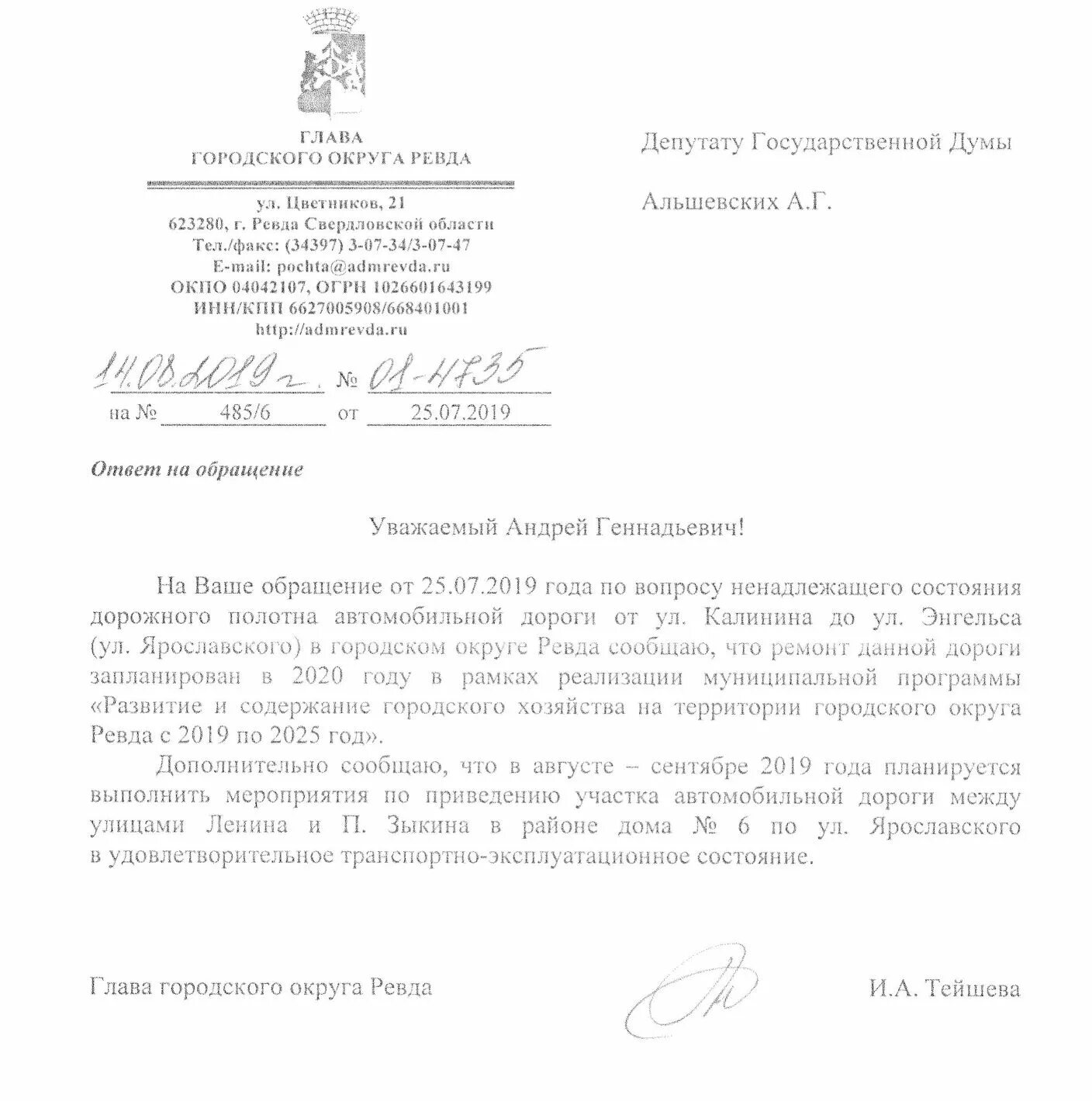 ГЛАВА
ГОРОДСКОГО ОКРУГА РЕВДА

ул. Цветников, 21
623280, г. Ревда Свердловской области
Тел./факс: (34397) 3-07-34/3-07-47
E-mail: pochta@admrevda.ru
ОКПО 04042107, ОГРН 1026601643199
ИНН/КПП 6627005908/668401001
http://admrevda.ru

14.08.2019 г. № 01-4735
на № 485/6 от 25.07.2019

Депутату Государственной Думы

Альшевских А.Г.

Ответ на обращение

Уважаемый Андрей Геннадьевич!

На Ваше обращение от 25.07.2019 года по вопросу ненадлежащего состояния дорожного полотна автомобильной дороги от ул. Калинина до ул. Энгельса (ул. Ярославского) в городском округе Ревда сообщаю, что ремонт данной дороги запланирован в 2020 году в рамках реализации муниципальной программы «Развитие и содержание городского хозяйства на территории городского округа Ревда с 2019 по 2025 год».

Дополнительно сообщаю, что в августе – сентябре 2019 года планируется выполнить мероприятия по приведению участка автомобильной дороги между улицами Ленина и П. Зыкина в районе дома № 6 по ул. Ярославского в удовлетворительное транспортно-эксплуатационное состояние.

Глава городского округа Ревда И.А. Тейшева